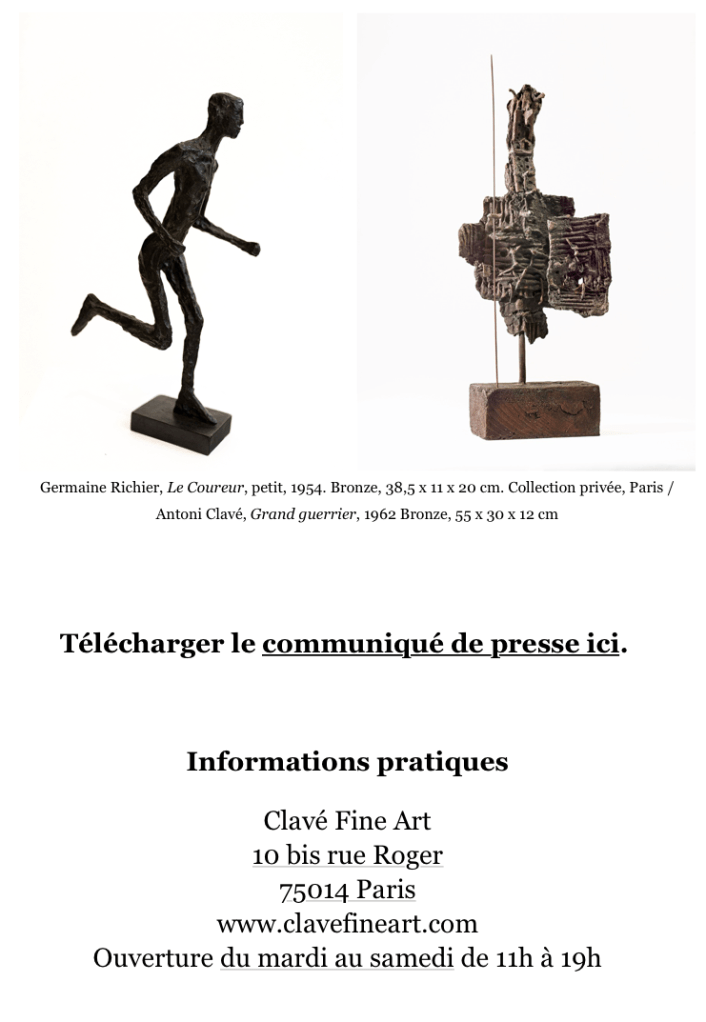 Germaine Richier, Le Coureur, petit, 1954. Bronze, 38,5 x 11 x 20 cm. Collection privée, Paris / Antoni Clavé, Grand guerrier, 1962 Bronze, 55 x 30 x 12 cm

Télécharger le communiqué de presse ici.

Informations pratiques

Clavé Fine Art
10 bis rue Roger
75014 Paris
www.clavefineart.com
Ouverture du mardi au samedi de 11h à 19h